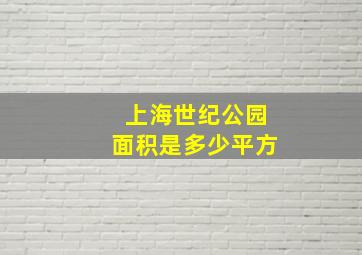 上海世纪公园
面积是多少平方